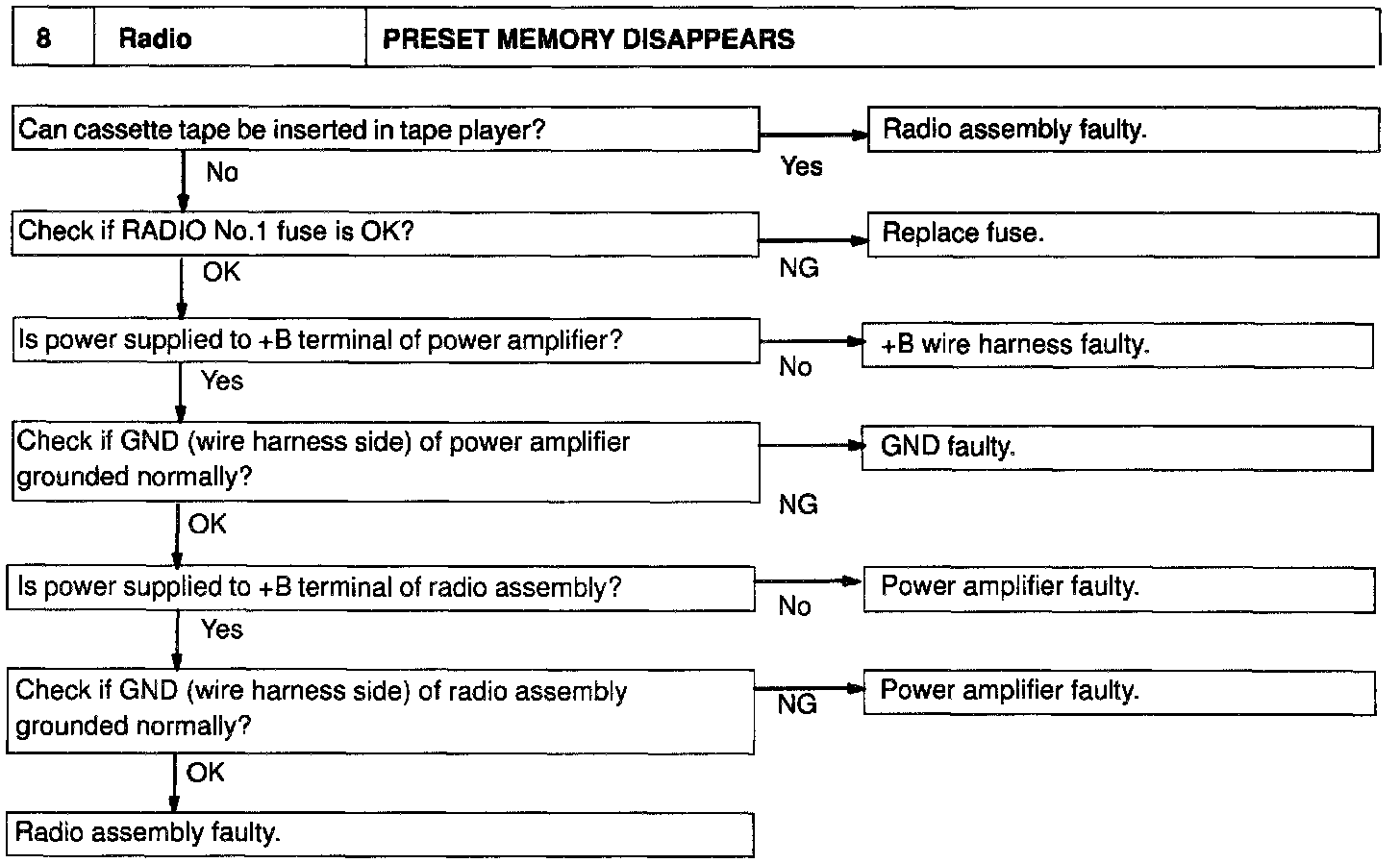 | 8 | Radio | PRESET MEMORY DISAPPEARS |
|---|---|---|

Can cassette tape be inserted in tape player?

Yes

Radio assembly faulty.

No

Check if RADIO No.1 fuse is OK?

NG

Replace fuse.

OK

Is power supplied to +B terminal of power amplifier?

No

+B wire harness faulty.

Yes

Check if GND (wire harness side) of power amplifier grounded normally?

NG

GND faulty.

OK

Is power supplied to +B terminal of radio assembly?

No

Power amplifier faulty.

Yes

Check if GND (wire harness side) of radio assembly grounded normally?

NG

Power amplifier faulty.

OK

Radio assembly faulty.